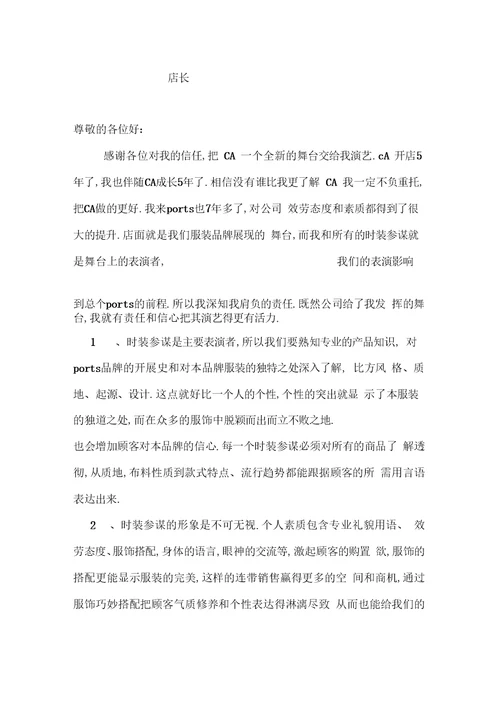 店长

尊敬的各位好:

感谢各位对我的信任,把 CA 一个全新的舞台交给我演艺.cA 开店5年了,我也伴随CA成长5年了.相信没有谁比我更了解 CA 我一定不负重托,把CA做的更好.我来ports也7年多了,对公司 效劳态度和素质都得到了很大的提升.店面就是我们服装品牌展现的 舞台,而我和所有的时装参谋就是舞台上的表演者, 我们的表演影响

到总个ports的前程.所以我深知我肩负的责任.既然公司给了我发 挥的舞台,我就有责任和信心把其演艺得更有活力.

1 、时装参谋是主要表演者,所以我们要熟知专业的产品知识, 对ports品牌的开展史和对本品牌服装的独特之处深入了解, 比方风 格、质地、起源、设计.这点就好比一个人的个性,个性的突出就显 示了本服装的独道之处,而在众多的服饰中脱颖而出而立不败之地.

也会增加顾客对本品牌的信心.每一个时装参谋必须对所有的商品了 解透彻,从质地,布料性质到款式特点、流行趋势都能跟据顾客的所 需用言语表达出来.

2 、时装参谋的形象是不可无视.个人素质包含专业礼貌用语、 效劳态度、服饰搭配,身体的语言,眼神的交流等,激起顾客的购置 欲,服饰的搭配更能显示服装的完美,这样的连带销售赢得更多的空 间和商机,通过服饰巧妙搭配把顾客气质修养和个性表达得淋漓尽致 从而也能给我们的